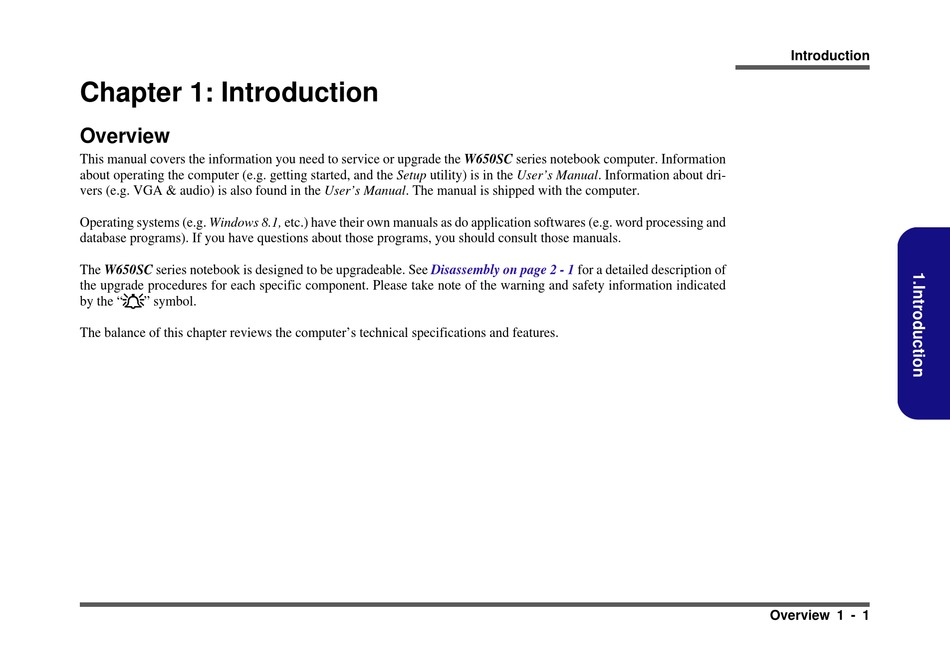 Introduction

Chapter 1: Introduction

Overview

This manual covers the information you need to service or upgrade the W650SC series notebook computer. Information about operating the computer (e.g. getting started, and the Setup utility) is in the User's Manual. Information about drivers (e.g. VGA & audio) is also found in the User's Manual. The manual is shipped with the computer.

Operating systems (e.g. Windows 8.1, etc.) have their own manuals as do application softwares (e.g. word processing and database programs). If you have questions about those programs, you should consult those manuals.

The W650SC series notebook is designed to be upgradeable. See Disassembly on page 2 - 1 for a detailed description of the upgrade procedures for each specific component. Please take note of the warning and safety information indicated by the "" symbol.

The balance of this chapter reviews the computer's technical specifications and features.

1.Introduction

Overview 1 - 1